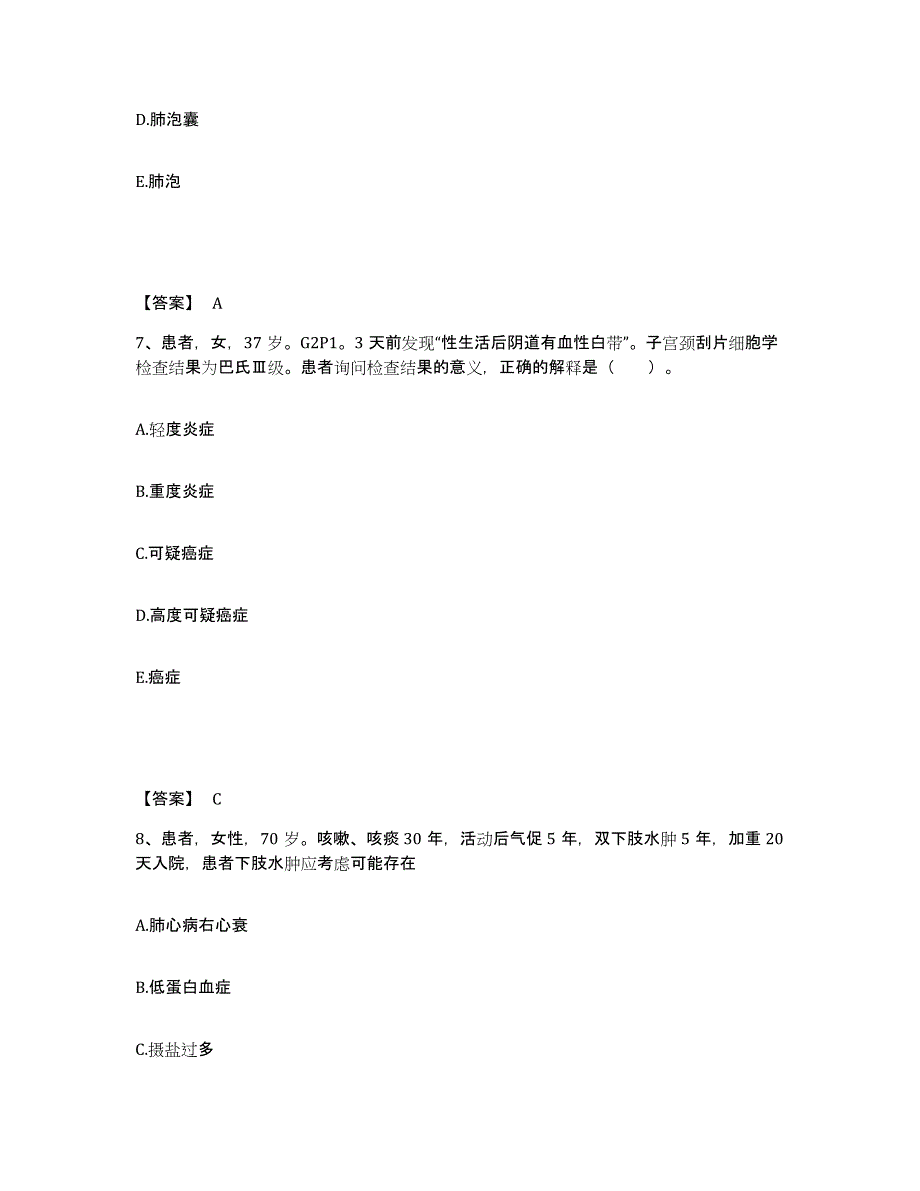 D.肺泡囊

E.肺泡

【答案】 A

7、患者，女，37 岁。G2P1。3 天前发现“性生活后阴道有血性白带”。子宫颈刮片细胞学检查结果为巴氏Ⅲ级。患者询问检查结果的意义，正确的解释是（　　）。

A.轻度炎症

B.重度炎症

C.可疑癌症

D.高度可疑癌症

E.癌症

【答案】 C

8、患者，女性，70 岁。咳嗽、咳痰 30 年，活动后气促 5 年，双下肢水肿 5 年，加重 20 天入院，患者下肢水肿应考虑可能存在

A.肺心病右心衰

B.低蛋白血症

C.摄盐过多